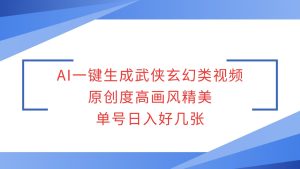 AI一键生成武侠玄幻类视频
原创度高画风精美
单号日入好几张